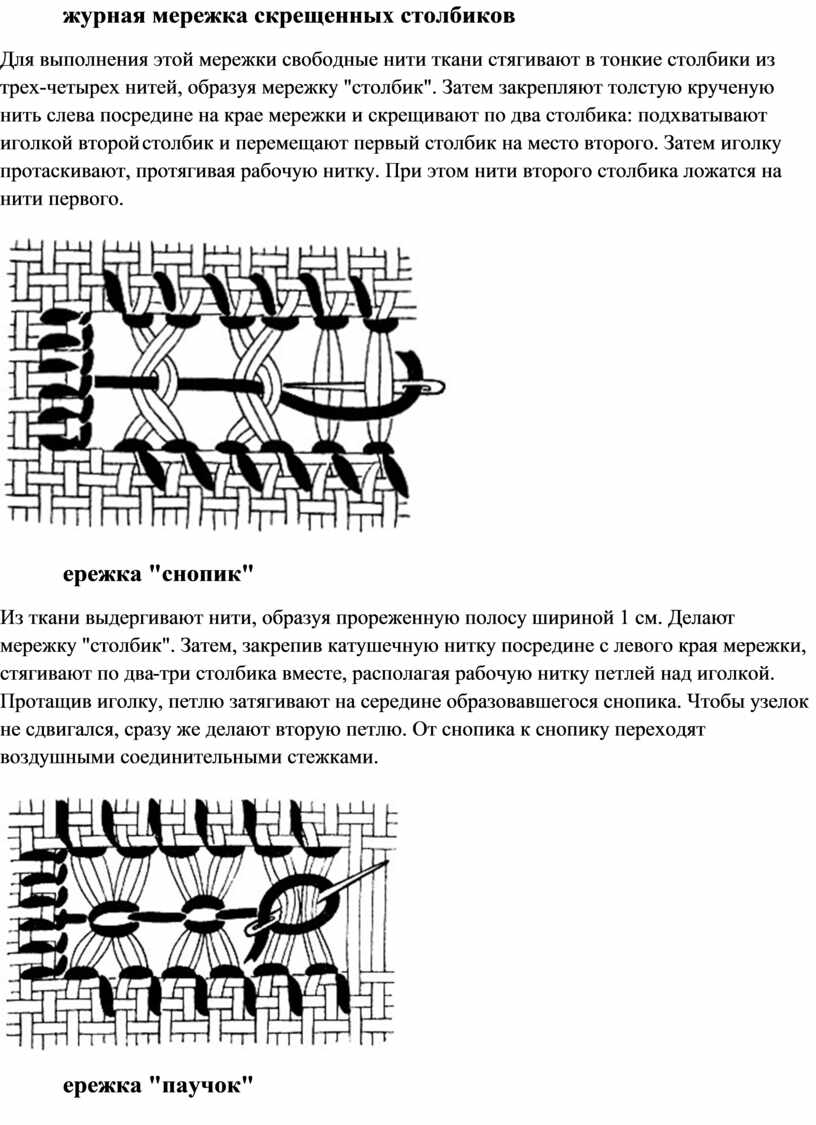 журная мережка скрещенных столбиков

Для выполнения этой мережки свободные нити ткани стягивают в тонкие столбики из трех-четырех нитей, образуя мережку "столбик". Затем закрепляют толстую крученую нить слева посредине на крае мережки и скрещивают по два столбика: подхватывают иголкой второй столбик и перемещают первый столбик на место второго. Затем иголку протаскивают, протягивая рабочую нитку. При этом нити второго столбика ложатся на нити первого.

ережка "снопик"

Из ткани выдергивают нити, образуя прореженную полосу шириной 1 см. Делают мережку "столбик". Затем, закрепив катушечную нитку посредине с левого края мережки, стягивают по два-три столбика вместе, располагая рабочую нитку петлей над иголкой. Протащив иголку, петлю затягивают на середине образовавшегося снопика. Чтобы узелок не сдвигался, сразу же делают вторую петлю. От снопика к снопику переходят воздушными соединительными стежками.

ережка "паучок"